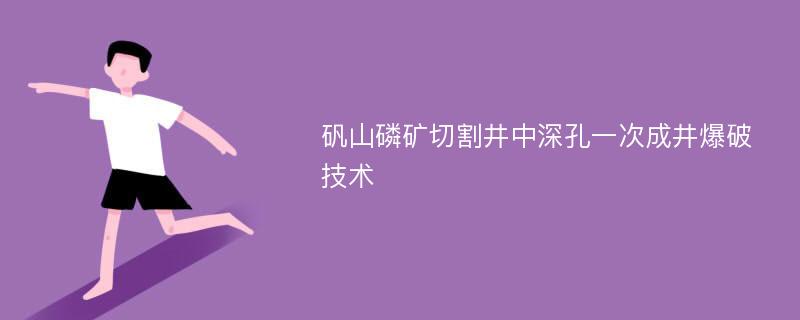 矾山磷矿切割井中深孔一次成井爆破技术